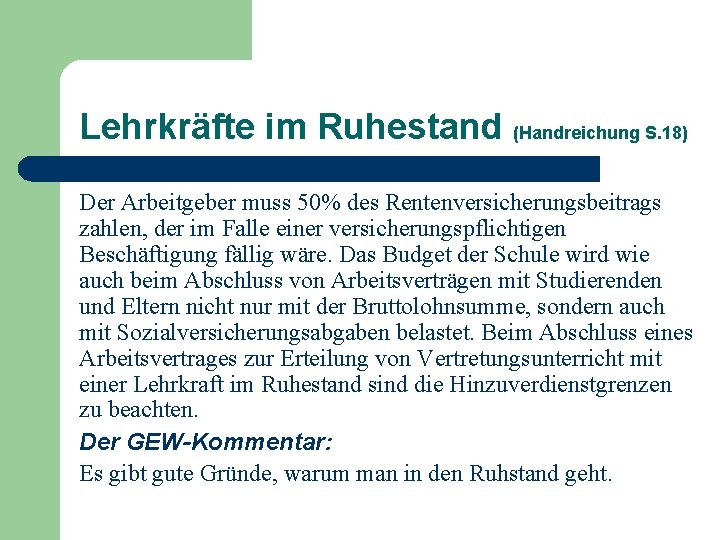 Lehrkräfte im Ruhestand (Handreichung S.18)

Der Arbeitgeber muss 50% des Rentenversicherungsbeitrags zahlen, der im Falle einer versicherungspflichtigen Beschäftigung fällig wäre. Das Budget der Schule wird wie auch beim Abschluss von Arbeitsverträgen mit Studierenden und Eltern nicht nur mit der Bruttolohnsumme, sondern auch mit Sozialversicherungsabgaben belastet. Beim Abschluss eines Arbeitsvertrages zur Erteilung von Vertretungsunterricht mit einer Lehrkraft im Ruhestand sind die Hinzuverdienstgrenzen zu beachten.

Der GEW-Kommentar:

Es gibt gute Gründe, warum man in den Ruhstand geht.